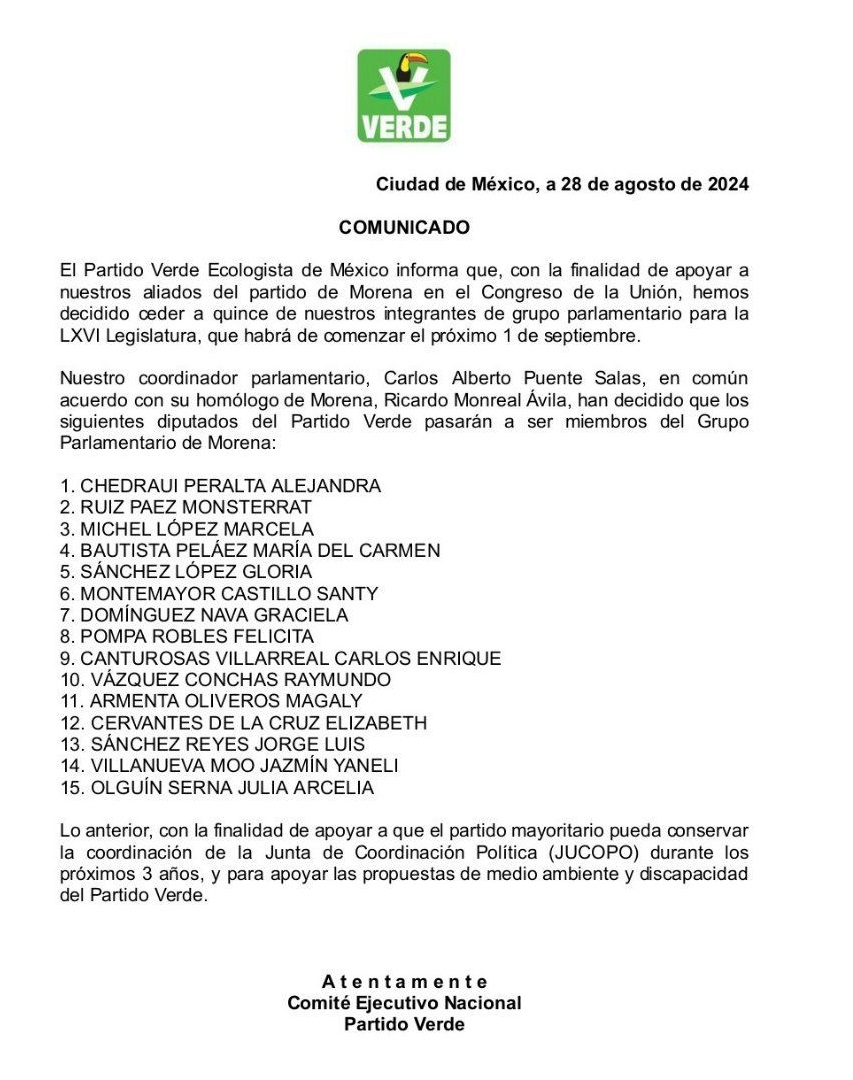 VERDE

Ciudad de México, a 28 de agosto de 2024

COMUNICADO

El Partido Verde Ecologista de México informa que, con la finalidad de apoyar a nuestros aliados del partido de Morena en el Congreso de la Unión, hemos decidido ceder a quince de nuestros integrantes de grupo parlamentario para la LXVI Legislatura, que habrá de comenzar el próximo 1 de septiembre.

Nuestro coordinador parlamentario, Carlos Alberto Puente Salas, en común acuerdo con su homólogo de Morena, Ricardo Monreal Ávila, han decidido que los siguientes diputados del Partido Verde pasarán a ser miembros del Grupo Parlamentario de Morena:

1. CHEDRAUI PERALTA ALEJANDRA
2. RUIZ PAEZ MONSTERRAT
3. MICHEL LÓPEZ MARCELA
4. BAUTISTA PELÁEZ MARÍA DEL CARMEN
5. SÁNCHEZ LÓPEZ GLORIA
6. MONTEMAYOR CASTILLO SANTY
7. DOMÍNGUEZ NAVA GRACIELA
8. POMPA ROBLES FELICITA
9. CANTUROSAS VILLARREAL CARLOS ENRIQUE
10. VÁZQUEZ CONCHAS RAYMUNDO
11. ARMENTA OLIVEROS MAGALY
12. CERVANTES DE LA CRUZ ELIZABETH
13. SÁNCHEZ REYES JORGE LUIS
14. VILLANUEVA MOO JAZMÍN YANELI
15. OLGUÍN SERNA JULIA ARCELIA

Lo anterior, con la finalidad de apoyar a que el partido mayoritario pueda conservar la coordinación de la Junta de Coordinación Política (JUCOPO) durante los próximos 3 años, y para apoyar las propuestas de medio ambiente y discapacidad del Partido Verde.

A t e n t a m e n t e
Comité Ejecutivo Nacional
Partido Verde